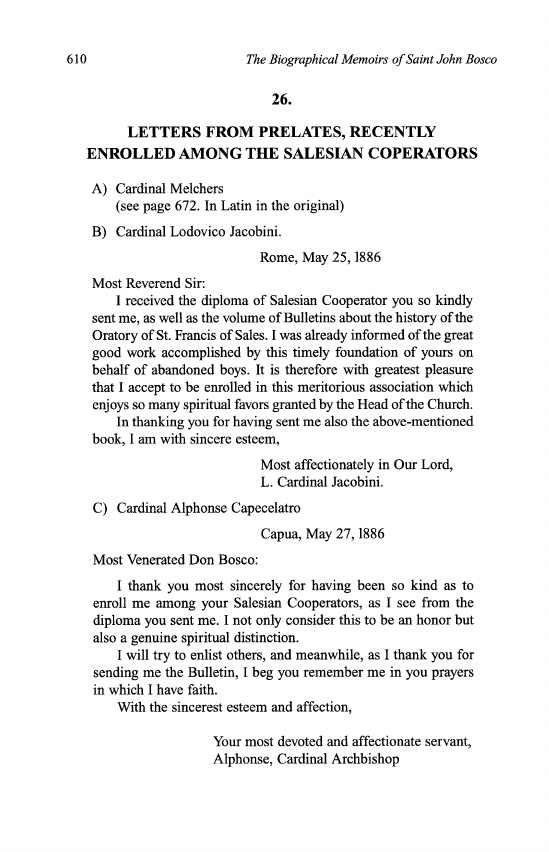 610 The Biographical Memoirs of Saint John Bosco

26.

LETTERS FROM PRELATES, RECENTLY ENROLLED AMONG THE SALESIAN COPERATORS

A) Cardinal Melchers
(see page 672. In Latin in the original)

B) Cardinal Lodovico Jacobini.

Rome, May 25, 1886

Most Reverend Sir:

I received the diploma of Salesian Cooperator you so kindly sent me, as well as the volume of Bulletins about the history of the Oratory of St. Francis of Sales. I was already informed of the great good work accomplished by this timely foundation of yours on behalf of abandoned boys. It is therefore with greatest pleasure that I accept to be enrolled in this meritorious association which enjoys so many spiritual favors granted by the Head of the Church.

In thanking you for having sent me also the above-mentioned book, I am with sincere esteem,

Most affectionately in Our Lord,
L. Cardinal Jacobini.

C) Cardinal Alphonse Capecelatro

Capua, May 27, 1886

Most Venerated Don Bosco:

I thank you most sincerely for having been so kind as to enroll me among your Salesian Cooperators, as I see from the diploma you sent me. I not only consider this to be an honor but also a genuine spiritual distinction.

I will try to enlist others, and meanwhile, as I thank you for sending me the Bulletin, I beg you remember me in you prayers in which I have faith.

With the sincerest esteem and affection,

Your most devoted and affectionate servant,
Alphonse, Cardinal Archbishop